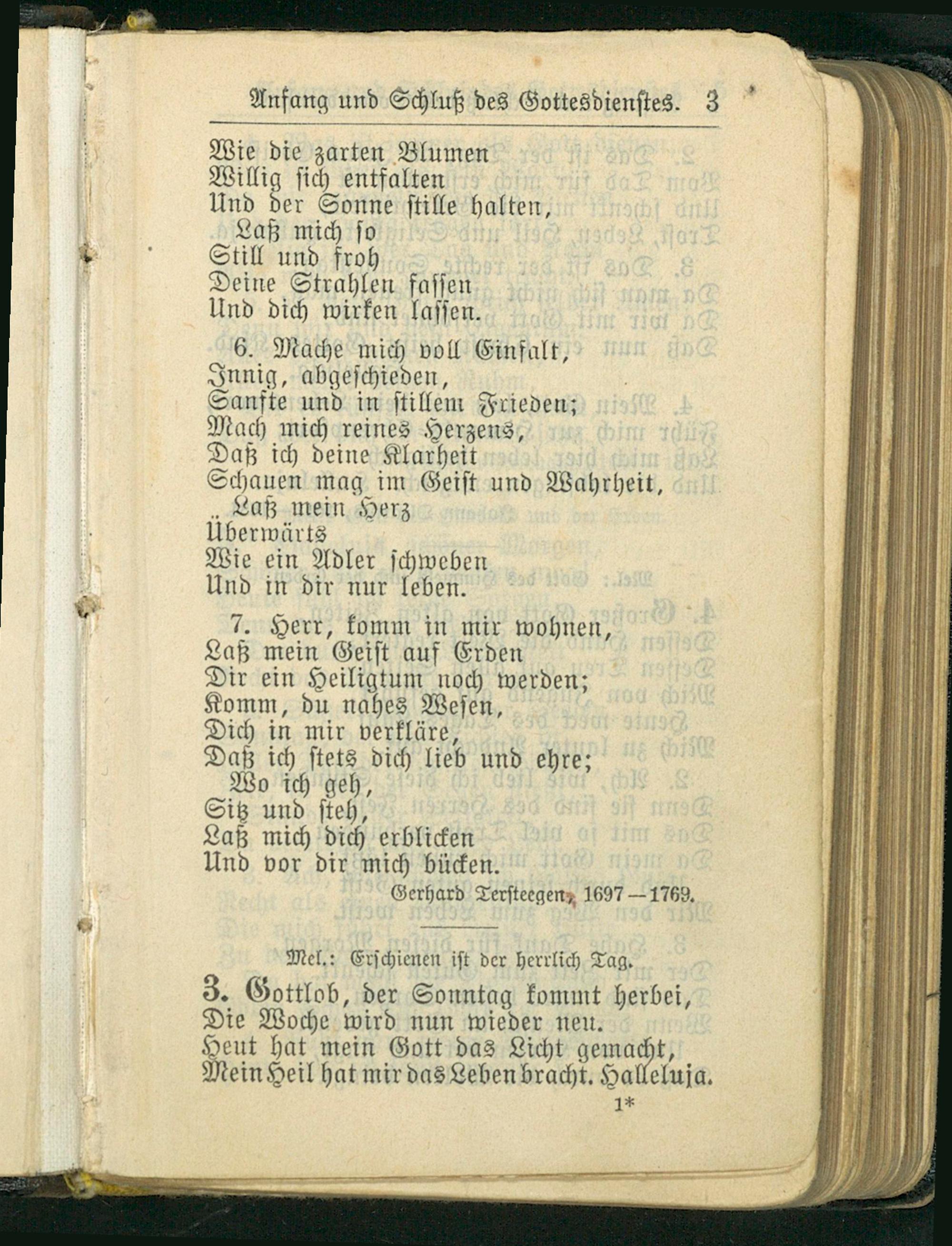 Anfang und Schluß des Gottesdienstes. 3

Wie die zarten Blumen
Willig sich entfalten
Und der Sonne stille halten,
Laß mich so
Still und froh
Deine Strahlen fassen
Und dich wirken lassen.

6. Mache mich voll Einfalt,
Innig, abgeschieden,
Sanfte und in stillem Frieden;
Mach mich reines Herzens,
Daß ich deine Klarheit
Schauen mag im Geist und Wahrheit,
Laß mein Herz
Überwärts
Wie ein Adler schweben
Und in dir nur leben.

7. Herr, komm in mir wohnen,
Laß mein Geist auf Erden
Dir ein Heiligtum noch werden;
Komm, du nahes Wesen,
Dich in mir verkläre,
Daß ich stets dich lieb und ehre;
Wo ich geh,
Sitz und steh,
Laß mich dich erblicken
Und vor dir mich bücken.

Gerhard Tersteegen, 1697—1769.

Mel.: Erschienen ist der herrlich Tag.

3. Gottlob, der Sonntag kommt herbei,
Die Woche wird nun wieder neu.
Heut hat mein Gott das Licht gemacht,
Mein Heil hat mir das Leben bracht. Halleluja.

1*